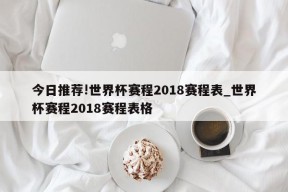 今日推荐!世界杯赛程2018赛程表_世界杯赛程2018赛程表格